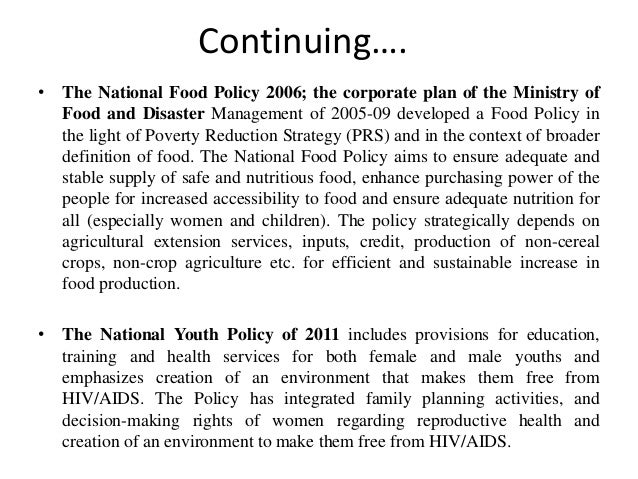 Continuing….

• The National Food Policy 2006; the corporate plan of the Ministry of Food and Disaster Management of 2005-09 developed a Food Policy in the light of Poverty Reduction Strategy (PRS) and in the context of broader definition of food. The National Food Policy aims to ensure adequate and stable supply of safe and nutritious food, enhance purchasing power of the people for increased accessibility to food and ensure adequate nutrition for all (especially women and children). The policy strategically depends on agricultural extension services, inputs, credit, production of non-cereal crops, non-crop agriculture etc. for efficient and sustainable increase in food production.

• The National Youth Policy of 2011 includes provisions for education, training and health services for both female and male youths and emphasizes creation of an environment that makes them free from HIV/AIDS. The Policy has integrated family planning activities, and decision-making rights of women regarding reproductive health and creation of an environment to make them free from HIV/AIDS.